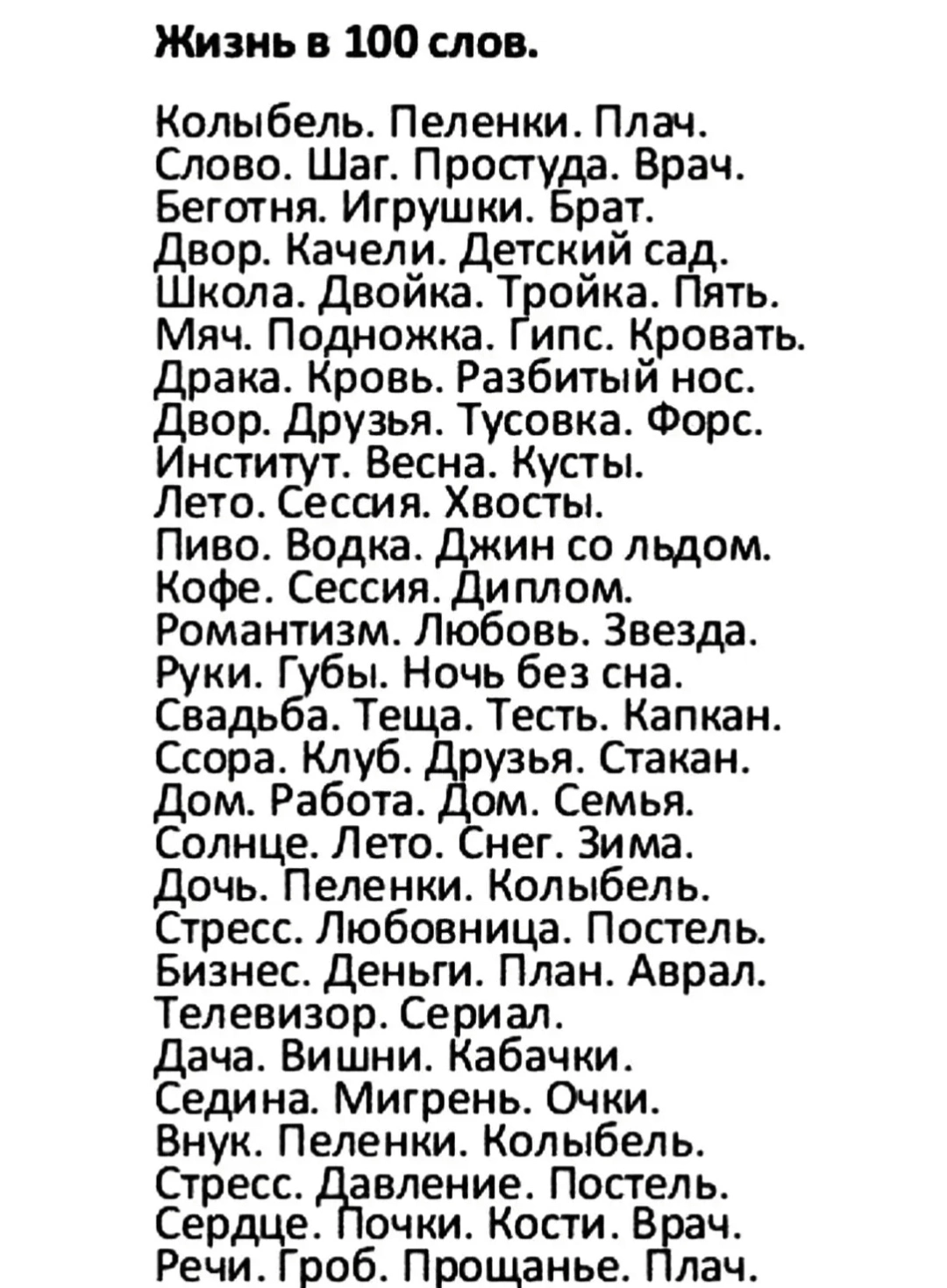 Жизнь в 100 слов.

Колыбель. Пеленки. Плач.
Слово. Шаг. Простуда. Врач.
Беготня. Игрушки. Брат.
Двор. Качели. Детский сад.
Школа. Двойка. Тройка. Пять.
Мяч. Подножка. Гипс. Кровать.
Драка. Кровь. Разбитый нос.
Двор. Друзья. Тусовка. Форс.
Институт. Весна. Кусты.
Лето. Сессия. Хвосты.
Пиво. Водка. Джин со льдом.
Кофе. Сессия. Диплом.
Романтизм. Любовь. Звезда.
Руки. Губы. Ночь без сна.
Свадьба. Теща. Тесть. Капкан.
Ссора. Клуб. Друзья. Стакан.
Дом. Работа. Дом. Семья.
Солнце. Лето. Снег. Зима.
Дочь. Пеленки. Колыбель.
Стресс. Любовница. Постель.
Бизнес. Деньги. План. Аврал.
Телевизор. Сериал.
Дача. Вишни. Кабачки.
Седина. Мигрень. Очки.
Внук. Пеленки. Колыбель.
Стресс. Давление. Постель.
Сердце. Почки. Кости. Врач.
Речи. Гроб. Прощанье. Плач.